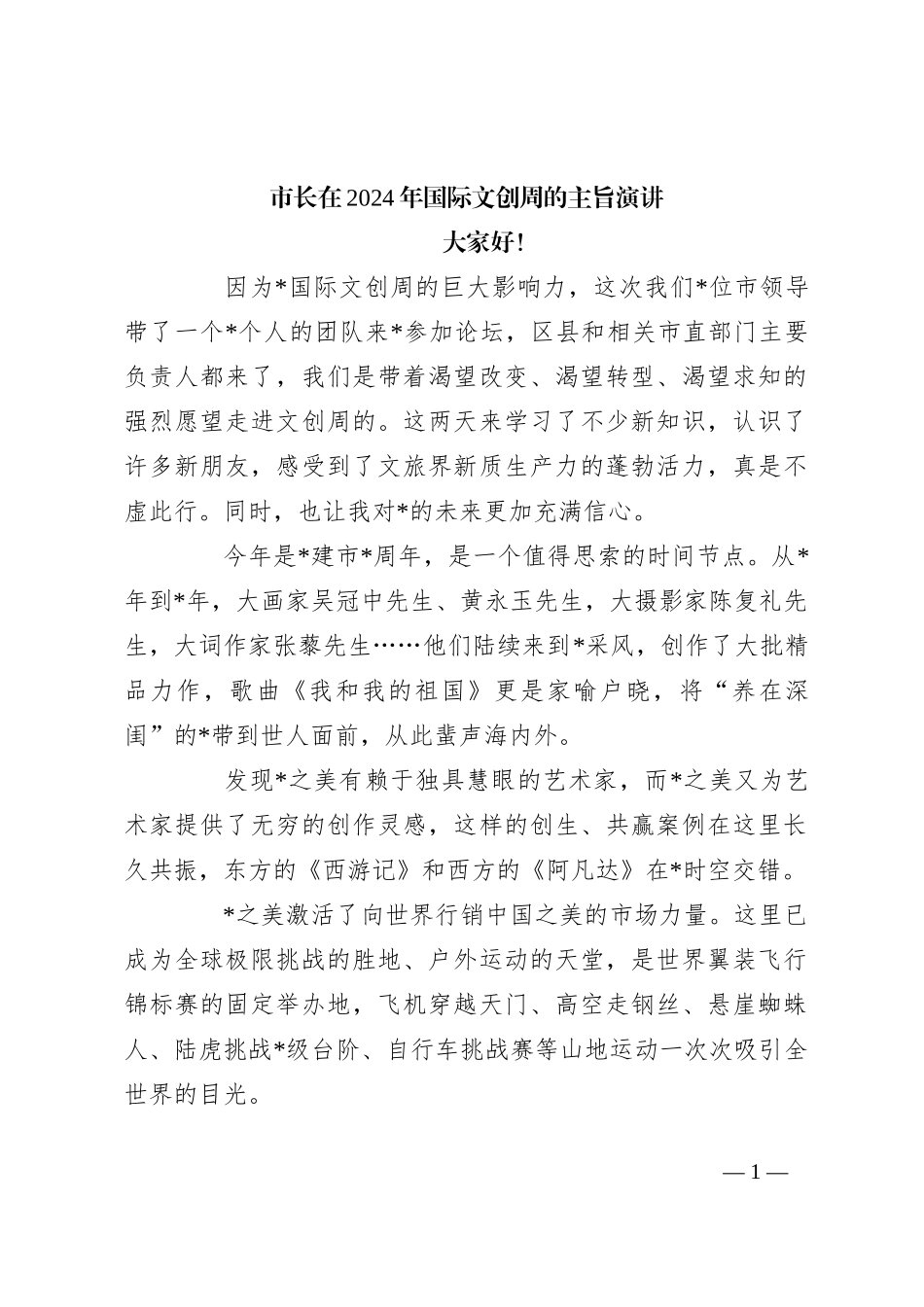 市长在2024年国际文创周的主旨演讲

大家好！

因为*国际文创周的巨大影响力，这次我们*位市领导带了一个*个人的团队来*参加论坛，区县和相关市直部门主要负责人都来了，我们是带着渴望改变、渴望转型、渴望求知的强烈愿望走进文创周的。这两天来学习了不少新知识，认识了许多新朋友，感受到了文旅界新质生产力的蓬勃活力，真是不虚此行。同时，也让我对*的未来更加充满信心。

今年是*建市*周年，是一个值得思索的时间节点。从*年到*年，大画家吴冠中先生、黄永玉先生，大摄影家陈复礼先生，大词作家张藜先生……他们陆续来到*采风，创作了大批精品力作，歌曲《我和我的祖国》更是家喻户晓，将“养在深闺”的*带到世人面前，从此蜚声海内外。

发现*之美有赖于独具慧眼的艺术家，而*之美又为艺术家提供了无穷的创作灵感，这样的创生、共赢案例在这里长久共振，东方的《西游记》和西方的《阿凡达》在*时空交错。

*之美激活了向世界行销中国之美的市场力量。这里已成为全球极限挑战的胜地、户外运动的天堂，是世界翼装飞行锦标赛的固定举办地，飞机穿越天门、高空走钢丝、悬崖蜘蛛人、陆虎挑战*级台阶、自行车挑战赛等山地运动一次次吸引全世界的目光。

— 1 —